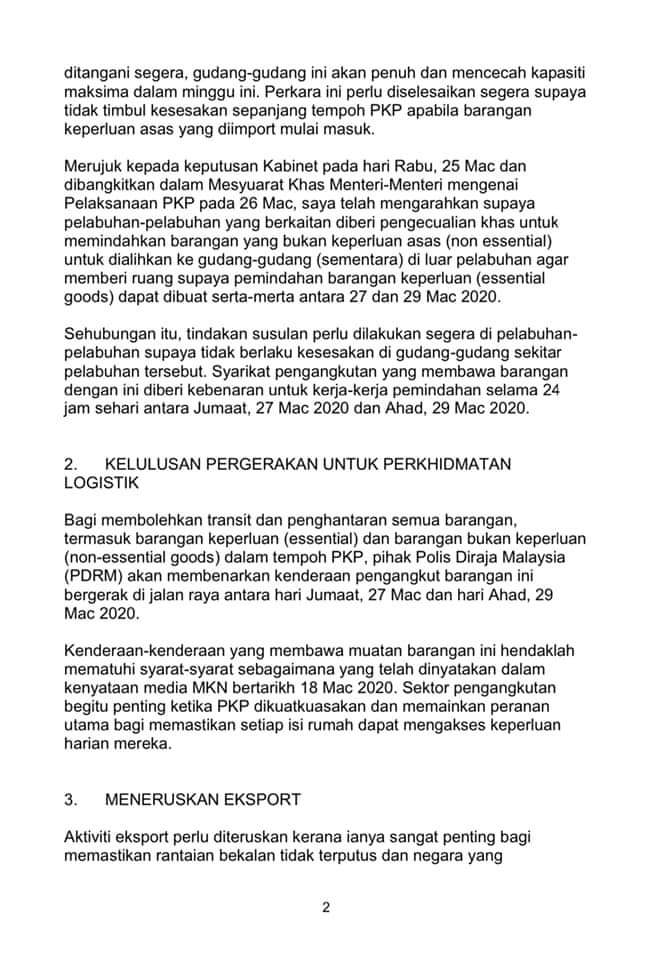 ditangani segera, gudang-gudang ini akan penuh dan mencecah kapasiti maksima dalam minggu ini. Perkara ini perlu diselesaikan segera supaya tidak timbul kesesakan sepanjang tempoh PKP apabila barangan keperluan asas yang diimport mulai masuk.

Merujuk kepada keputusan Kabinet pada hari Rabu, 25 Mac dan dibangkitkan dalam Mesyuarat Khas Menteri-Menteri mengenai Pelaksanaan PKP pada 26 Mac, saya telah mengarahkan supaya pelabuhan-pelabuhan yang berkaitan diberi pengecualian khas untuk memindahkan barangan yang bukan keperluan asas (non essential) untuk dialihkan ke gudang-gudang (sementara) di luar pelabuhan agar memberi ruang supaya pemindahan barangan keperluan (essential goods) dapat dibuat serta-merta antara 27 dan 29 Mac 2020.

Sehubungan itu, tindakan susulan perlu dilakukan segera di pelabuhan-pelabuhan supaya tidak berlaku kesesakan di gudang-gudang sekitar pelabuhan tersebut. Syarikat pengangkutan yang membawa barangan dengan ini diberi kebenaran untuk kerja-kerja pemindahan selama 24 jam sehari antara Jumaat, 27 Mac 2020 dan Ahad, 29 Mac 2020.

2. KELULUSAN PERGERAKAN UNTUK PERKHIDMATAN LOGISTIK

Bagi membolehkan transit dan penghantaran semua barangan, termasuk barangan keperluan (essential) dan barangan bukan keperluan (non-essential goods) dalam tempoh PKP, pihak Polis Diraja Malaysia (PDRM) akan membenarkan kenderaan pengangkut barangan ini bergerak di jalan raya antara hari Jumaat, 27 Mac dan hari Ahad, 29 Mac 2020.

Kenderaan-kenderaan yang membawa muatan barangan ini hendaklah mematuhi syarat-syarat sebagaimana yang telah dinyatakan dalam kenyataan media MKN bertarikh 18 Mac 2020. Sektor pengangkutan begitu penting ketika PKP dikuatkuasakan dan memainkan peranan utama bagi memastikan setiap isi rumah dapat mengakses keperluan harian mereka.

3. MENERUSKAN EKSPORT

Aktiviti eksport perlu diteruskan kerana ianya sangat penting bagi memastikan rantaian bekalan tidak terputus dan negara yang

2